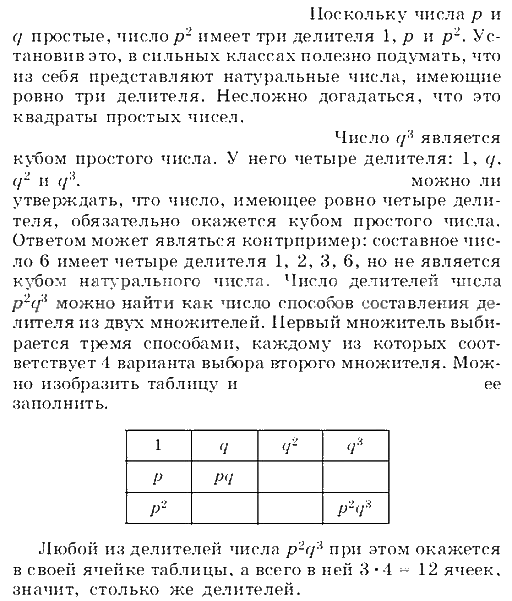 Поскольку числа $p$ и $q$ простые, число $p^2$ имеет три делителя 1, $p$ и $p^2$. Установив это, в сильных классах полезно подумать, что из себя представляют натуральные числа, имеющие ровно три делителя. Несложно догадаться, что это квадраты простых чисел.

Число $q^3$ является кубом простого числа. У него четыре делителя: 1, $q$, $q^2$ и $q^3$. можно ли утверждать, что число, имеющее ровно четыре делителя, обязательно окажется кубом простого числа. Ответом может являться контрпример: составное число 6 имеет четыре делителя 1, 2, 3, 6, но не является кубом натурального числа. Число делителей числа $p^2q^3$ можно найти как число способов составления делителя из двух множителей. Первый множитель выбирается тремя способами, каждому из которых соответствует 4 варианта выбора второго множителя. Можно изобразить таблицу и ее заполнить.

| 1 | $q$ | $q^2$ | $q^3$ |
|---|---|---|---|
| $p$ | $pq$ | | |
| $p^2$ | | | $p^2q^3$ |

Любой из делителей числа $p^2q^3$ при этом окажется в своей ячейке таблицы, а всего в ней $3 \cdot 4 = 12$ ячеек, значит, столько же делителей.